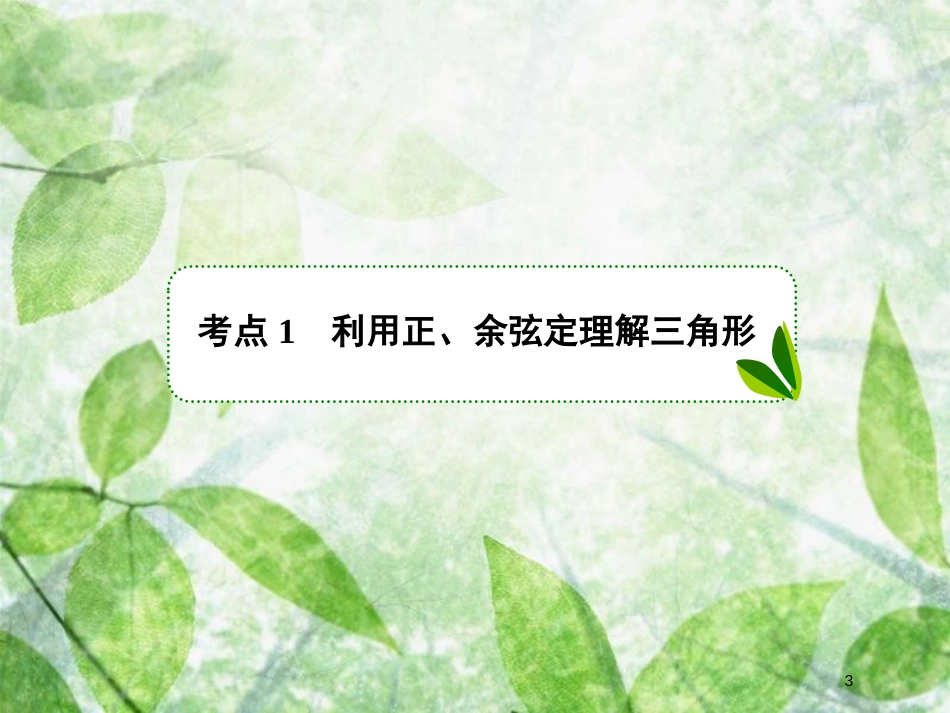 考点 1　利用正、余弦定理解三角形

3